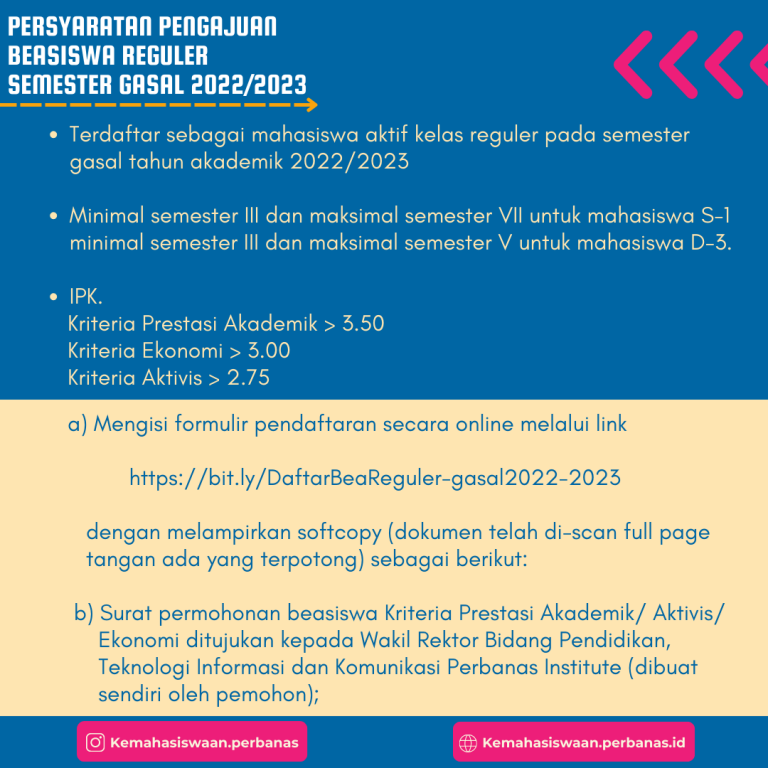 PERSYARATAN PENGAJUAN BEASISWA REGULER SEMESTER GASAL 2022/2023

• Terdaftar sebagai mahasiswa aktif kelas reguler pada semester gasal tahun akademik 2022/2023

• Minimal semester III dan maksimal semester VII untuk mahasiswa S-1 minimal semester III dan maksimal semester V untuk mahasiswa D-3.

• IPK.
Kriteria Prestasi Akademik > 3.50
Kriteria Ekonomi > 3.00
Kriteria Aktivis > 2.75

a) Mengisi formulir pendaftaran secara online melalui link

https://bit.ly/DaftarBeaReguler-gasal2022-2023

dengan melampirkan softcopy (dokumen telah di-scan full page tangan ada yang terpotong) sebagai berikut:

b) Surat permohonan beasiswa Kriteria Prestasi Akademik/ Aktivis/ Ekonomi ditujukan kepada Wakil Rektor Bidang Pendidikan, Teknologi Informasi dan Komunikasi Perbanas Institute (dibuat sendiri oleh pemohon);

Kemahasiswaan.perbanas

Kemahasiswaan.perbanas.id